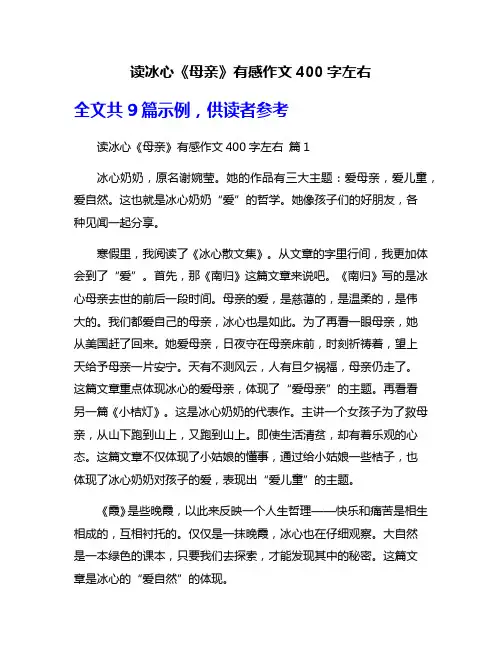 读冰心《母亲》有感作文 400 字左右

全文共 9 篇示例，供读者参考

读冰心《母亲》有感作文 400 字左右 篇 1

冰心奶奶，原名谢婉莹。她的作品有三大主题：爱母亲，爱儿童，爱自然。这也就是冰心奶奶“爱”的哲学。她像孩子们的好朋友，各种见闻一起分享。

寒假里，我阅读了《冰心散文集》。从文章的字里行间，我更加体会到了“爱”。首先，那《南归》这篇文章来说吧。《南归》写的是冰心母亲去世的前后一段时间。母亲的爱，是慈蔼的，是温柔的，是伟大的。我们都爱自己的母亲，冰心也是如此。为了再看一眼母亲，她从美国赶了回来。她爱母亲，日夜守在母亲床前，时刻祈祷着，望上天给予母亲一片安宁。天有不测风云，人有旦夕祸福，母亲仍走了。这篇文章重点体现冰心的爱母亲，体现了“爱母亲”的主题。再看看另一篇《小桔灯》。这是冰心奶奶的代表作。主讲一个女孩子为了救母亲，从山下跑到山上，又跑到山上。即使生活清贫，却有着乐观的心态。这篇文章不仅体现了小姑娘的懂事，通过给小姑娘一些桔子，也体现了冰心奶奶对孩子的爱，表现出“爱儿童”的主题。

《霞》是些晚霞，以此来反映一个人生哲理——快乐和痛苦是相生相成的，互相衬托的。仅仅是一抹晚霞，冰心也在仔细观察。大自然是一本绿色的课本，只要我们去探索，才能发现其中的秘密。这篇文章是冰心的“爱自然”的体现。